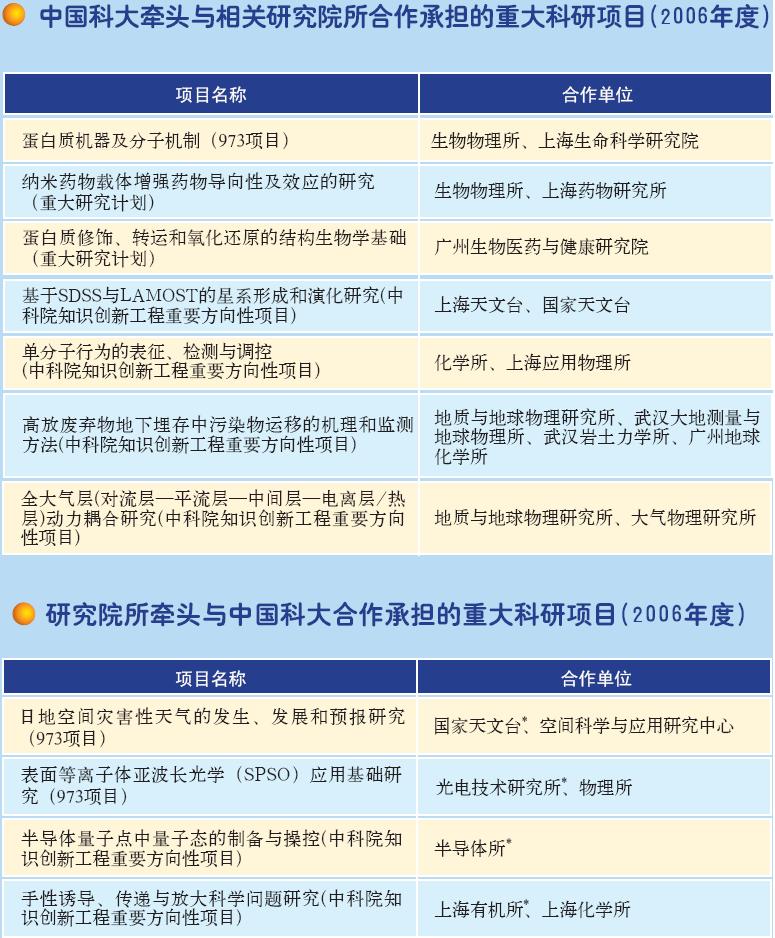 中国科大牵头与相关研究院所合作承担的重大科研项目(2006年度)

| 项目名称 | 合作单位 |
|---|---|
| 蛋白质机器及分子机制（973项目） | 生物物理所、上海生命科学研究院 |
| 纳米药物载体增强药物导向性及效应的研究（重大研究计划） | 生物物理所、上海药物研究所 |
| 蛋白质修饰、转运和氧化还原的结构生物学基础（重大研究计划） | 广州生物医药与健康研究院 |
| 基于SDSS与LAMOST的星系形成和演化研究(中科院知识创新工程重要方向性项目) | 上海天文台、国家天文台 |
| 单分子行为的表征、检测与调控(中科院知识创新工程重要方向性项目) | 化学所、上海应用物理所 |
| 高放废弃物地下埋存中污染物运移的机理和监测方法(中科院知识创新工程重要方向性项目) | 地质与地球物理研究所、武汉大地测量与地球物理所、武汉岩土力学所、广州地球化学所 |
| 全大气层(对流层—平流层—中间层—电离层/热层)动力耦合研究(中科院知识创新工程重要方向性项目) | 地质与地球物理研究所、大气物理研究所 |

研究院所牵头与中国科大合作承担的重大科研项目(2006年度)

| 项目名称 | 合作单位 |
|---|---|
| 日地空间灾害性天气的发生、发展和预报研究（973项目） | 国家天文台*、空间科学与应用研究中心 |
| 表面等离子体亚波长光学（SPSO）应用基础研究（973项目） | 光电技术研究所*、物理所 |
| 半导体量子点中量子态的制备与操控(中科院知识创新工程重要方向性项目) | 半导体所* |
| 手性诱导、传递与放大科学问题研究(中科院知识创新工程重要方向性项目) | 上海有机所*、上海化学所 |